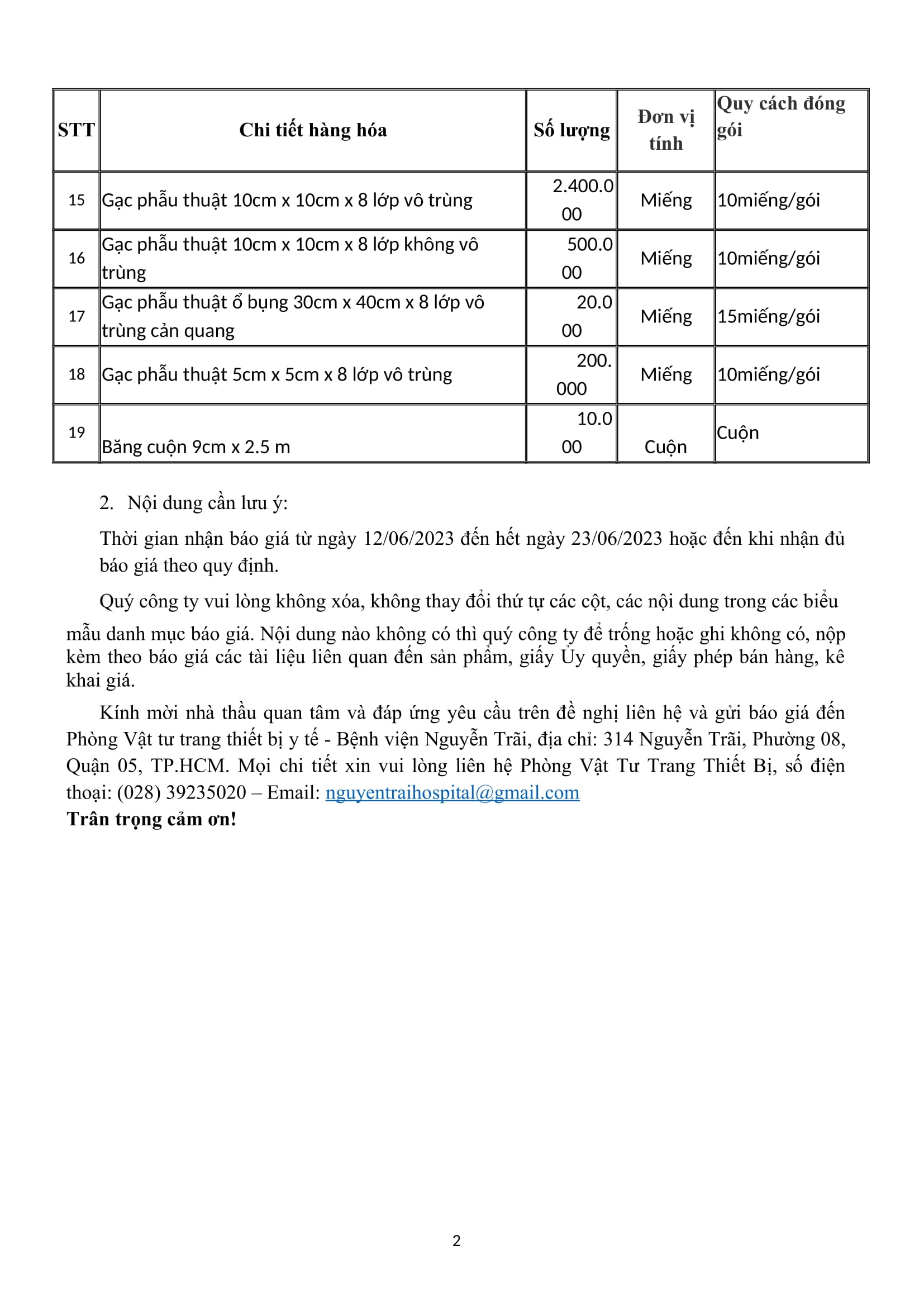 | STT | Chi tiết hàng hóa | Số lượng | Đơn vị tính | Quy cách đóng gói |
|---|---|---|---|---|
| 15 | Gạc phẫu thuật 10cm x 10cm x 8 lớp vô trùng | 2.400.000 | Miếng | 10miếng/gói |
| 16 | Gạc phẫu thuật 10cm x 10cm x 8 lớp không vô trùng | 500.000 | Miếng | 10miếng/gói |
| 17 | Gạc phẫu thuật ổ bụng 30cm x 40cm x 8 lớp vô trùng cản quang | 20.000 | Miếng | 15miếng/gói |
| 18 | Gạc phẫu thuật 5cm x 5cm x 8 lớp vô trùng | 200.000 | Miếng | 10miếng/gói |
| 19 | Băng cuộn 9cm x 2.5 m | 10.000 | Cuộn | Cuộn |

2. Nội dung cần lưu ý:

Thời gian nhận báo giá từ ngày 12/06/2023 đến hết ngày 23/06/2023 hoặc đến khi nhận đủ báo giá theo quy định.

Quý công ty vui lòng không xóa, không thay đổi thứ tự các cột, các nội dung trong các biểu mẫu danh mục báo giá. Nội dung nào không có thì quý công ty để trống hoặc ghi không có, nộp kèm theo báo giá các tài liệu liên quan đến sản phẩm, giấy Ủy quyền, giấy phép bán hàng, kê khai giá.

Kính mời nhà thầu quan tâm và đáp ứng yêu cầu trên đề nghị liên hệ và gửi báo giá đến Phòng Vật tư trang thiết bị y tế - Bệnh viện Nguyễn Trãi, địa chỉ: 314 Nguyễn Trãi, Phường 08, Quận 05, TP.HCM. Mọi chi tiết xin vui lòng liên hệ Phòng Vật Tư Trang Thiết Bị, số điện thoại: (028) 39235020 – Email: nguyentraihospital@gmail.com

Trân trọng cảm ơn!

2